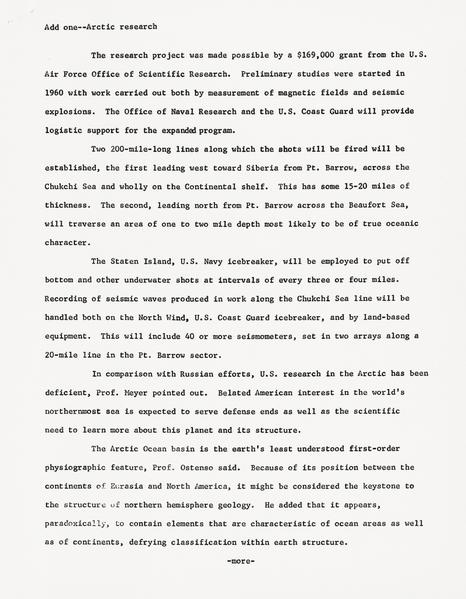 Add one--Arctic research

The research project was made possible by a $169,000 grant from the U.S. Air Force Office of Scientific Research. Preliminary studies were started in 1960 with work carried out both by measurement of magnetic fields and seismic explosions. The Office of Naval Research and the U.S. Coast Guard will provide logistic support for the expanded program.

Two 200-mile-long lines along which the shots will be fired will be established, the first leading west toward Siberia from Pt. Barrow, across the Chukchi Sea and wholly on the Continental shelf. This has some 15-20 miles of thickness. The second, leading north from Pt. Barrow across the Beaufort Sea, will traverse an area of one to two mile depth most likely to be of true oceanic character.

The Staten Island, U.S. Navy icebreaker, will be employed to put off bottom and other underwater shots at intervals of every three or four miles. Recording of seismic waves produced in work along the Chukchi Sea line will be handled both on the North Wind, U.S. Coast Guard icebreaker, and by land-based equipment. This will include 40 or more seismometers, set in two arrays along a 20-mile line in the Pt. Barrow sector.

In comparison with Russian efforts, U.S. research in the Arctic has been deficient, Prof. Meyer pointed out. Belated American interest in the world's northernmost sea is expected to serve defense ends as well as the scientific need to learn more about this planet and its structure.

The Arctic Ocean basin is the earth's least understood first-order physiographic feature, Prof. Ostenso said. Because of its position between the continents of Eurasia and North America, it might be considered the keystone to the structure of northern hemisphere geology. He added that it appears, paradoxically, to contain elements that are characteristic of ocean areas as well as of continents, defrying classification within earth structure.

-more-